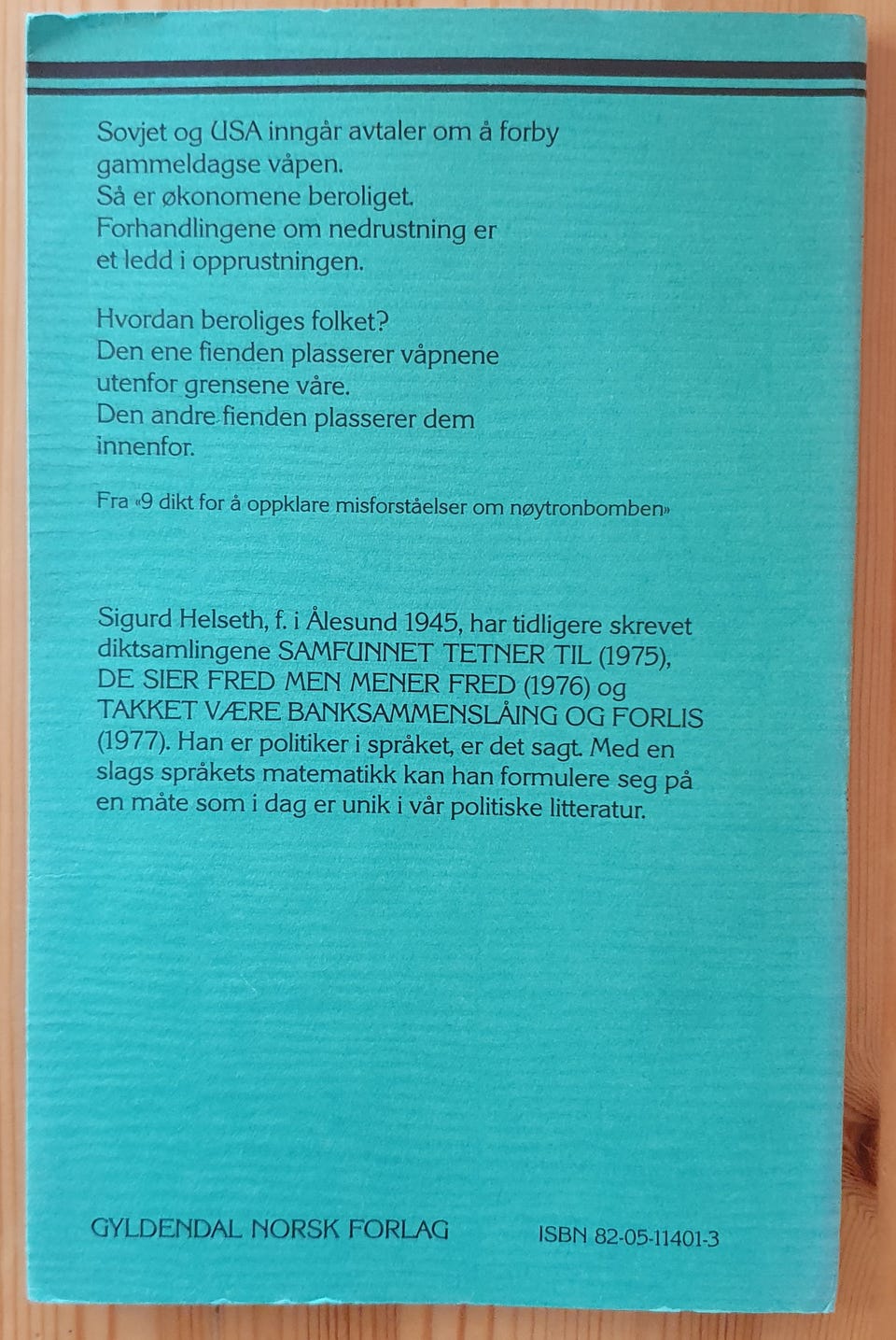 Sovjet og USA inngår avtaler om å forby gammeldagse våpen.
Så er økonomene beroliget.
Forhandlingene om nedrustning er et ledd i opprustningen.

Hvordan beroliges folket?
Den ene fienden plasserer våpnene utenfor grensene våre.
Den andre fienden plasserer dem innenfor.

Fra «9 dikt for å oppklare misforståelser om nøytronbomben»

Sigurd Helseth, f. i Ålesund 1945, har tidligere skrevet diktsamlingene SAMFUNNET TETNER TIL (1975), DE SIER FRED MEN MENER FRED (1976) og TAKKET VÆRE BANKSAMMENSLÅING OG FORLIS (1977). Han er politiker i språket, er det sagt. Med en slags språkets matematikk kan han formulere seg på en måte som i dag er unik i vår politiske litteratur.

GYLDENDAL NORSK FORLAG

ISBN 82-05-11401-3